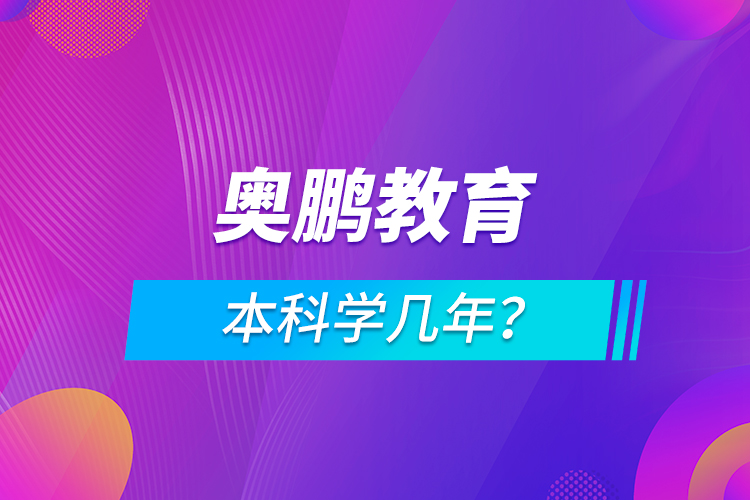 奥鹏教育

本科学几年?